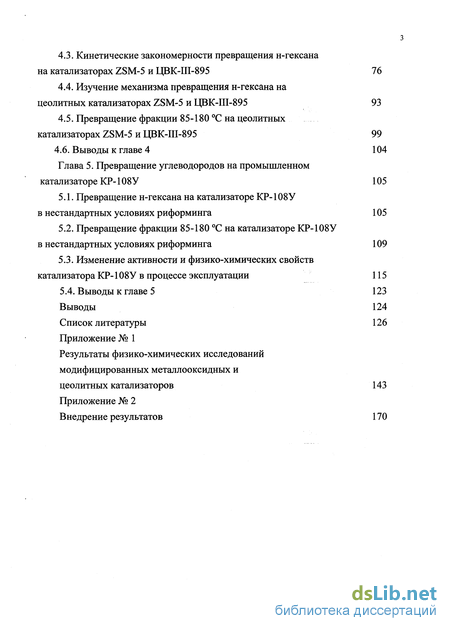 3

4.3. Кинетические закономерности превращения н-гексана на катализаторах ZSM-5 и ЦВК-III-895 76

4.4. Изучение механизма превращения н-гексана на цеолитных катализаторах ZSM-5 и ЦВК-III-895 93

4.5. Превращение фракции 85-180 °С на цеолитных катализаторах ZSM-5 и ЦВК-III-895 99

4.6. Выводы к главе 4 104

Глава 5. Превращение углеводородов на промышленном катализаторе КР-108У 105

5.1. Превращение н-гексана на катализаторе КР-108У в нестандартных условиях риформинга 105

5.2. Превращение фракции 85-180 °С на катализаторе КР-108У в нестандартных условиях риформинга 109

5.3. Изменение активности и физико-химических свойств катализатора КР-108У в процессе эксплуатации 115

5.4. Выводы к главе 5 123

Выводы 124

Список литературы 126

Приложение № 1

Результаты физико-химических исследований модифицированных металлооксидных и цеолитных катализаторов 143

Приложение № 2

Внедрение результатов 170

dsLib.net
библиотека диссертаций